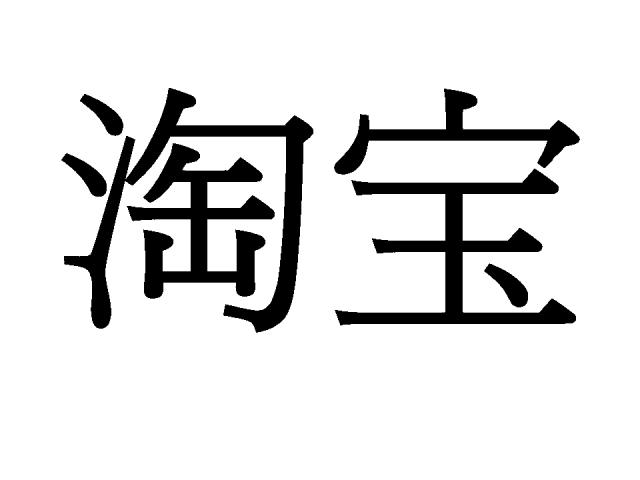 淘宝